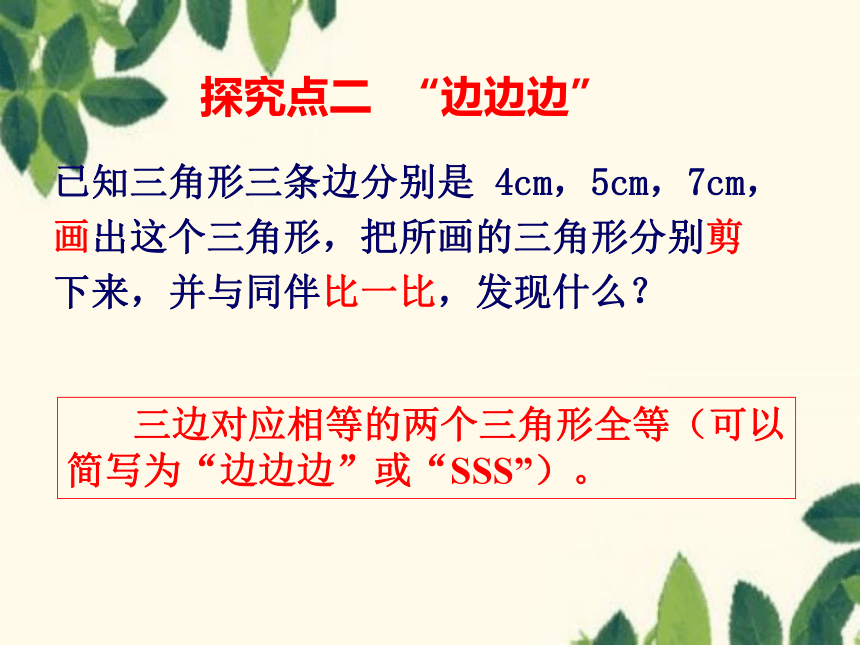 探究点二 “边边边”

已知三角形三条边分别是 4cm，5cm，7cm，画出这个三角形，把所画的三角形分别剪下来，并与同伴比一比，发现什么？

三边对应相等的两个三角形全等（可以简写为“边边边”或“SSS”）。